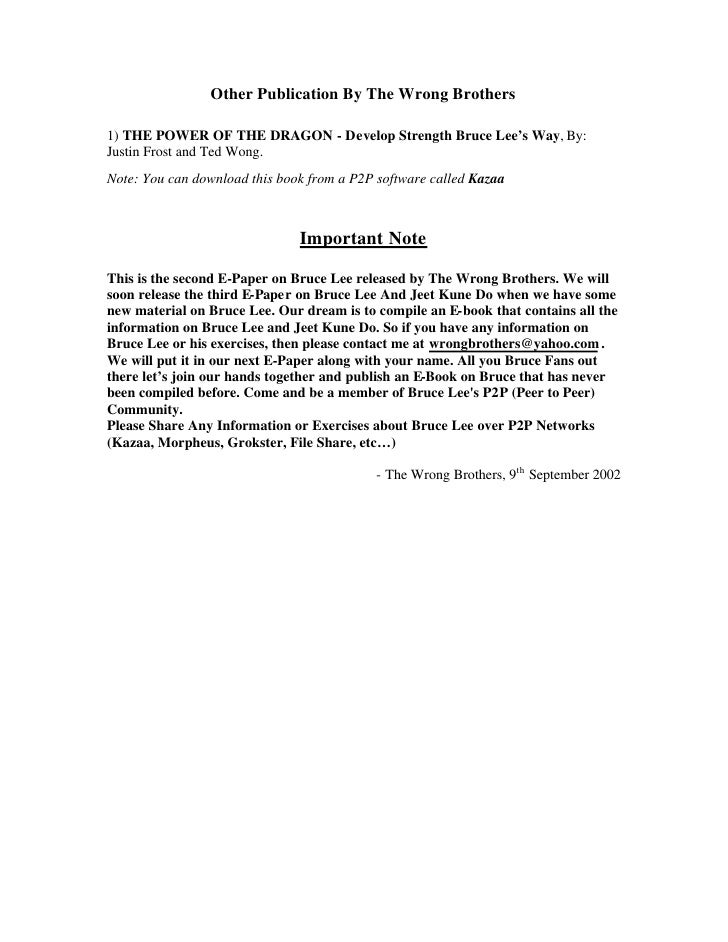 Other Publication By The Wrong Brothers

1) THE POWER OF THE DRAGON - Develop Strength Bruce Lee's Way, By: Justin Frost and Ted Wong.

Note: You can download this book from a P2P software called Kazaa

Important Note

This is the second E-Paper on Bruce Lee released by The Wrong Brothers. We will soon release the third E-Paper on Bruce Lee And Jeet Kune Do when we have some new material on Bruce Lee. Our dream is to compile an E-book that contains all the information on Bruce Lee and Jeet Kune Do. So if you have any information on Bruce Lee or his exercises, then please contact me at wrongbrothers@yahoo.com. We will put it in our next E-Paper along with your name. All you Bruce Fans out there let's join our hands together and publish an E-Book on Bruce that has never been compiled before. Come and be a member of Bruce Lee's P2P (Peer to Peer) Community.
Please Share Any Information or Exercises about Bruce Lee over P2P Networks (Kazaa, Morpheus, Grokster, File Share, etc…)

- The Wrong Brothers, 9$^{th}$ September 2002